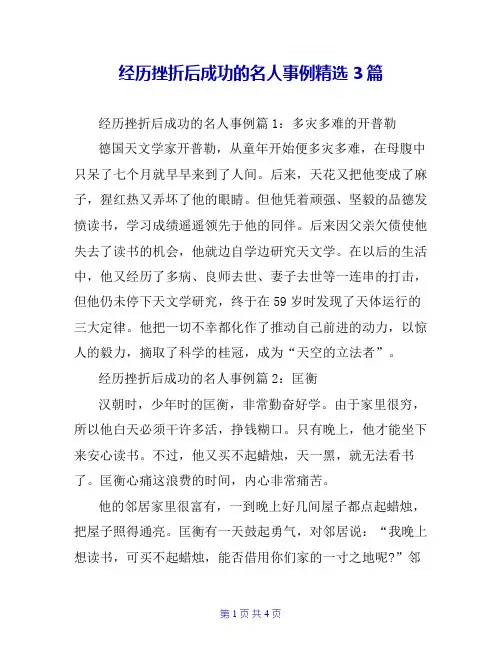 经历挫折后成功的名人事例精选 3 篇

经历挫折后成功的名人事例篇 1：多灾多难的开普勒

德国天文学家开普勒，从童年开始便多灾多难，在母腹中只呆了七个月就早早来到了人间。后来，天花又把他变成了麻子，猩红热又弄坏了他的眼睛。但他凭着顽强、坚毅的品德发愤读书，学习成绩遥遥领先于他的同伴。后来因父亲欠债使他失去了读书的机会，他就边自学边研究天文学。在以后的生活中，他又经历了多病、良师去世、妻子去世等一连串的打击，但他仍未停下天文学研究，终于在 59 岁时发现了天体运行的三大定律。他把一切不幸都化作了推动自己前进的动力，以惊人的毅力，摘取了科学的桂冠，成为“天空的立法者”。

经历挫折后成功的名人事例篇 2：匡衡

汉朝时，少年时的匡衡，非常勤奋好学。由于家里很穷，所以他白天必须干许多活，挣钱糊口。只有晚上，他才能坐下来安心读书。不过，他又买不起蜡烛，天一黑，就无法看书了。匡衡心痛这浪费的时间，内心非常痛苦。

他的邻居家里很富有，一到晚上好几间屋子都点起蜡烛，把屋子照得通亮。匡衡有一天鼓起勇气，对邻居说：“我晚上想读书，可买不起蜡烛，能否借用你们家的一寸之地呢?”邻

第 1 页 共 4 页